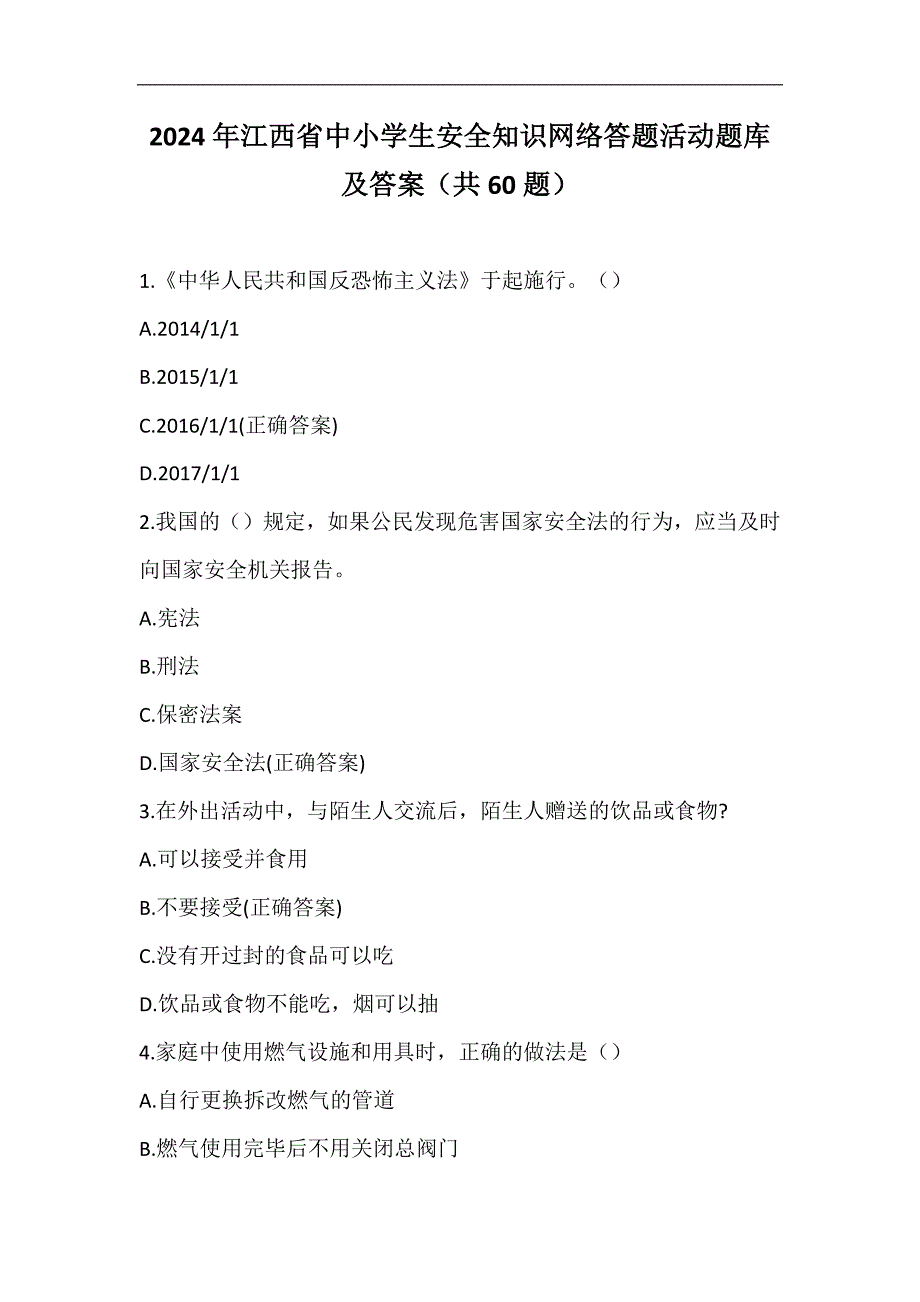 2024年江西省中小学生安全知识网络答题活动题库及答案（共60题）

1.《中华人民共和国反恐怖主义法》于起施行。（）

A.2014/1/1

B.2015/1/1

C.2016/1/1(正确答案)

D.2017/1/1

2.我国的（）规定，如果公民发现危害国家安全法的行为，应当及时向国家安全机关报告。

A.宪法

B.刑法

C.保密法案

D.国家安全法(正确答案)

3.在外出活动中，与陌生人交流后，陌生人赠送的饮品或食物?

A.可以接受并食用

B.不要接受(正确答案)

C.没有开过封的食品可以吃

D.饮品或食物不能吃，烟可以抽

4.家庭中使用燃气设施和用具时，正确的做法是（）

A.自行更换拆改燃气的管道

B.燃气使用完毕后不用关闭总阀门